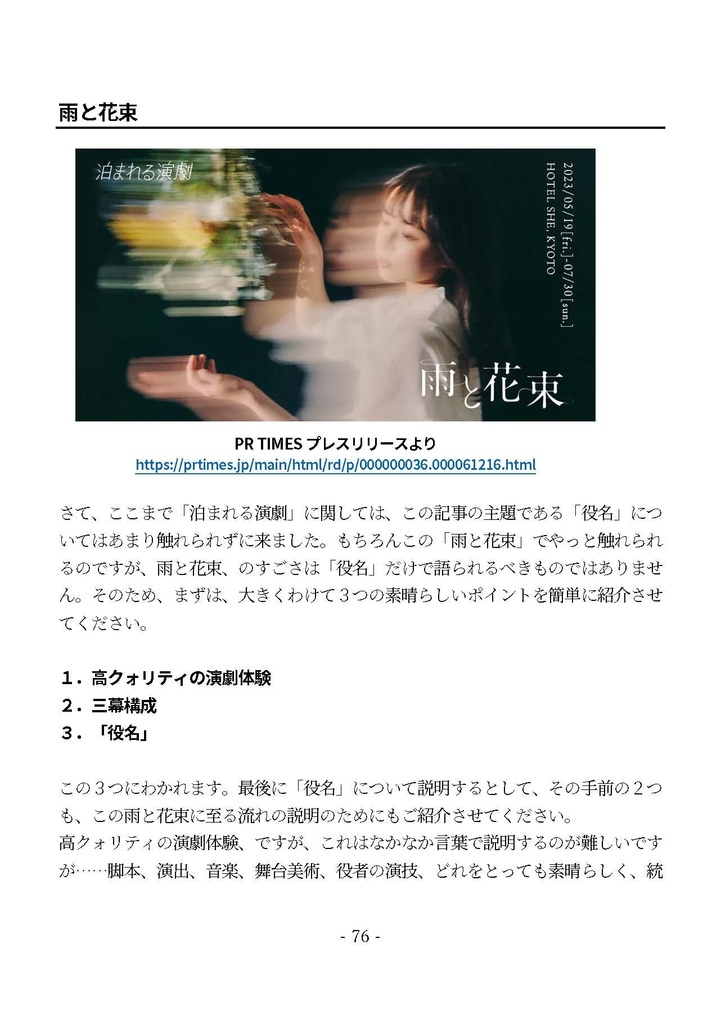 雨と花束

泊まれる演劇

2023/05/19[fri.]-07/30[sun.]
HOTEL SHE, KYOTO

雨と花束

PR TIMES プレスリリースより
https://prtimes.jp/main/html/rd/p/000000036.000061216.html

さて、ここまで「泊まれる演劇」に関しては、この記事の主題である「役名」についてはあまり触れられずに来ました。もちろんこの「雨と花束」でやっと触れられるのですが、雨と花束、のすごさは「役名」だけで語られるべきものではありません。そのため、まずは、大きくわけて３つの素晴らしいポイントを簡単に紹介させてください。

１．高クォリティの演劇体験
２．三幕構成
３．「役名」

この３つにわかれます。最後に「役名」について説明するとして、その手前の２つも、この雨と花束に至る流れの説明のためにもご紹介させてください。
高クォリティの演劇体験、ですが、これはなかなか言葉で説明するのが難しいですが……脚本、演出、音楽、舞台美術、役者の演技、どれをとっても素晴らしく、統

- 76 -